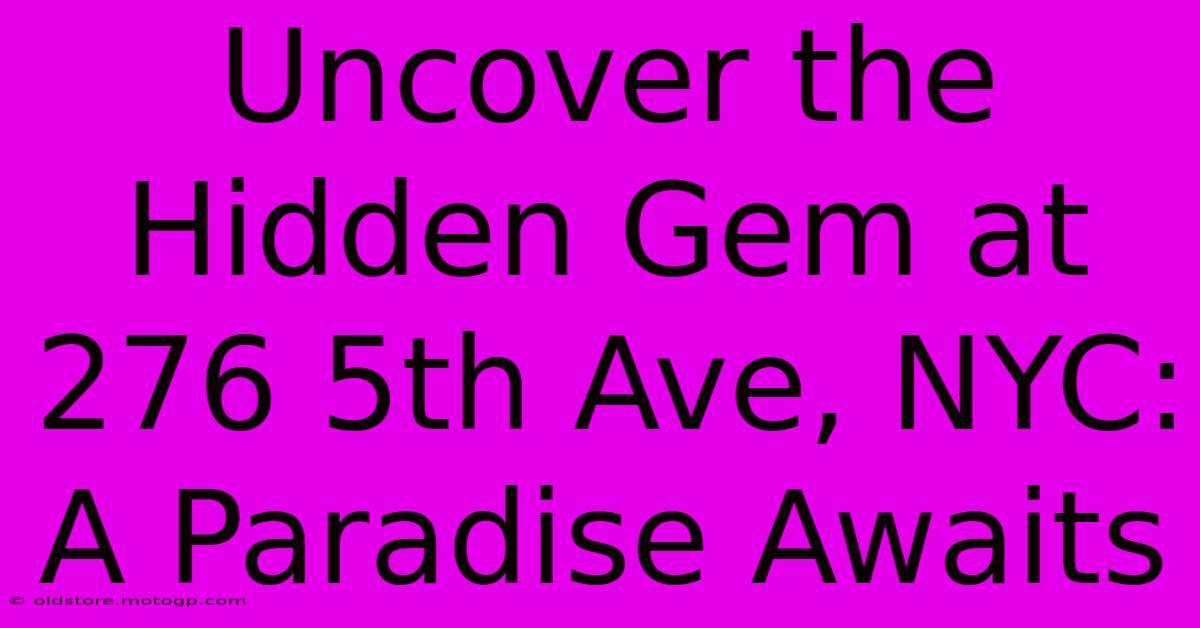 Uncover the Hidden Gem at 276 5th Ave, NYC: A Paradise Awaits

© oldstore.motogp.com